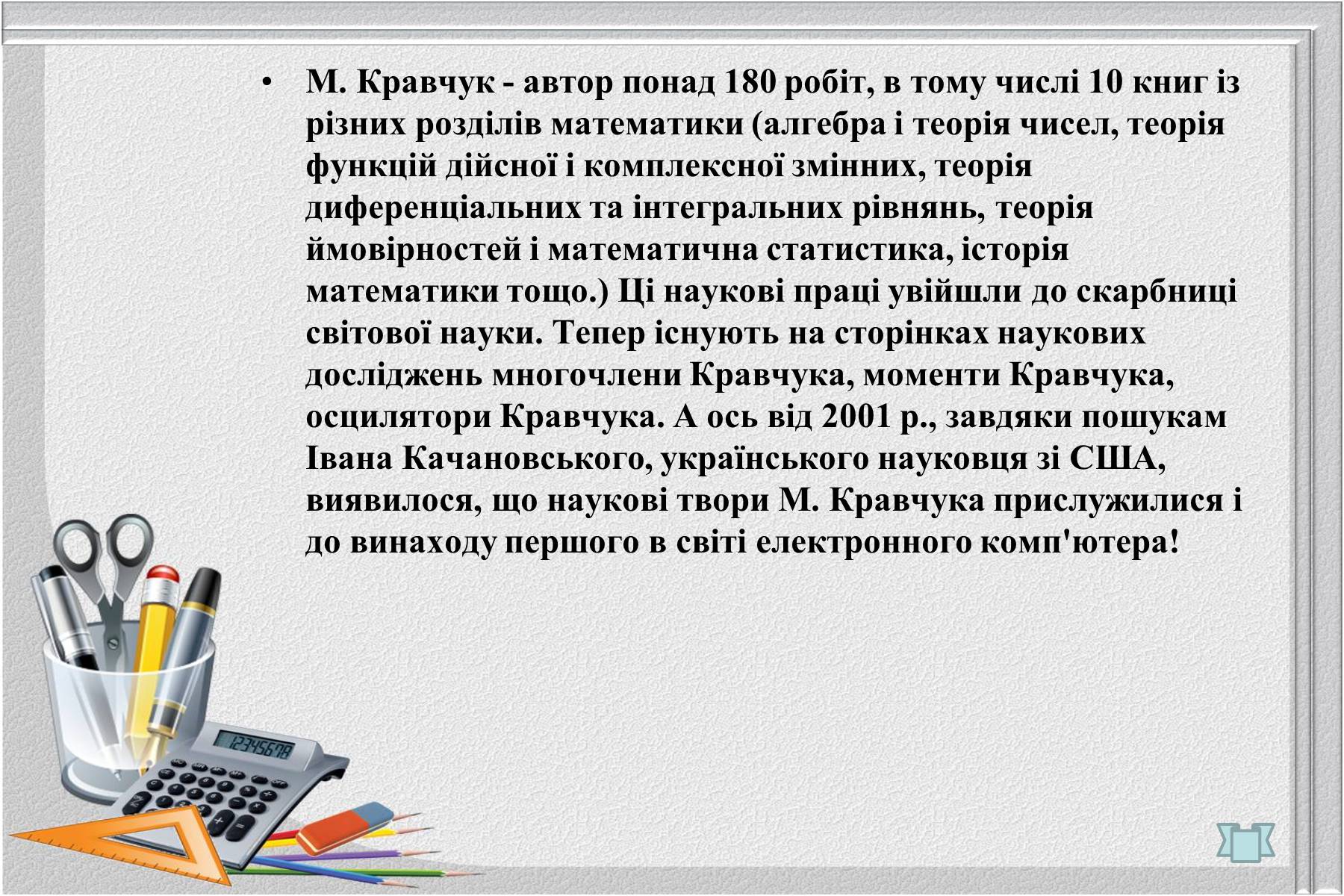 • М. Кравчук - автор понад 180 робіт, в тому числі 10 книг із різних розділів математики (алгебра і теорія чисел, теорія функцій дійсної і комплексної змінних, теорія диференціальних та інтегральних рівнянь, теорія ймовірностей і математична статистика, історія математики тощо.) Ці наукові праці увійшли до скарбниці світової науки. Тепер існують на сторінках наукових досліджень многочлени Кравчука, моменти Кравчука, осцилятори Кравчука. А ось від 2001 р., завдяки пошукам Івана Качановського, українського науковця зі США, виявилося, що наукові твори М. Кравчука прислужилися і до винаходу першого в світі електронного комп'ютера!

12345678